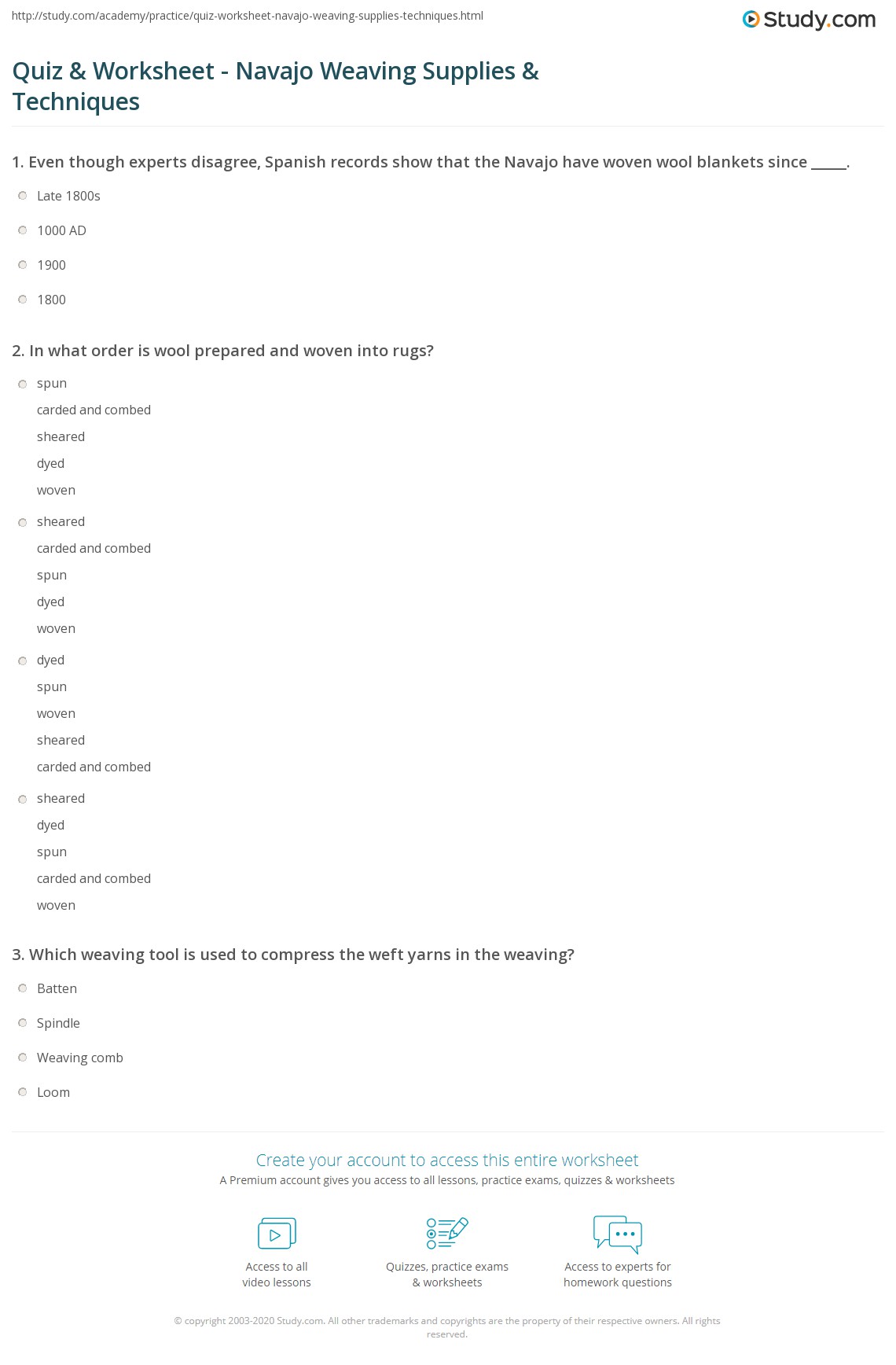 http://study.com/academy/practice/quiz-worksheet-navajo-weaving-supplies-techniques.html

Study.com

Quiz & Worksheet - Navajo Weaving Supplies & Techniques

1. Even though experts disagree, Spanish records show that the Navajo have woven wool blankets since _____.

Late 1800s

1000 AD

1900

1800

2. In what order is wool prepared and woven into rugs?

spun
carded and combed
sheared
dyed
woven

sheared
carded and combed
spun
dyed
woven

dyed
spun
woven
sheared
carded and combed

sheared
dyed
spun
carded and combed
woven

3. Which weaving tool is used to compress the weft yarns in the weaving?

Batten

Spindle

Weaving comb

Loom

Create your account to access this entire worksheet

A Premium account gives you access to all lessons, practice exams, quizzes & worksheets

Access to all video lessons

Quizzes, practice exams & worksheets

Access to experts for homework questions

© copyright 2003-2020 Study.com. All other trademarks and copyrights are the property of their respective owners. All rights reserved.